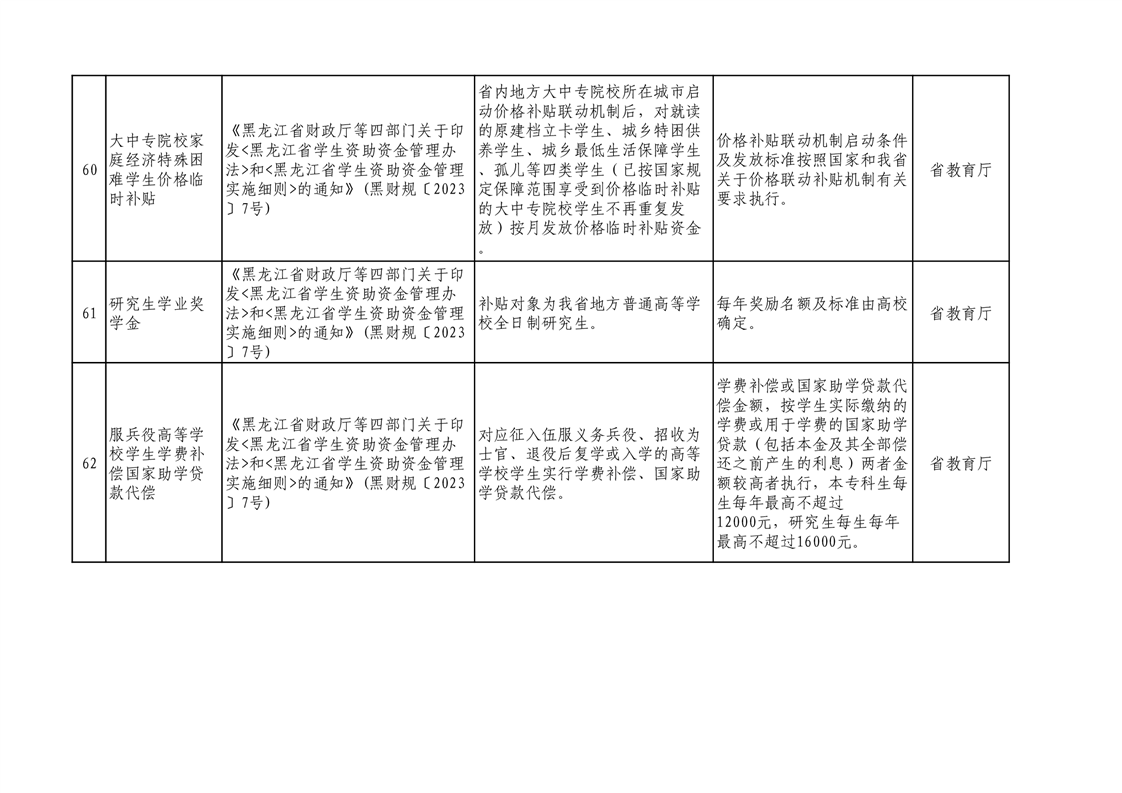 | 60 | 大中专院校家庭经济特殊困难学生价格临时补贴 | 《黑龙江省财政厅等四部门关于印发<黑龙江省学生资助资金管理办法>和<黑龙江省学生资助资金管理实施细则>的通知》(黑财规〔2023〕7号) | 省内地方大中专院校所在城市启动价格补贴联动机制后，对就读的原建档立卡学生、城乡特困供养学生、城乡最低生活保障学生、孤儿等四类学生（已按国家规定保障范围享受到价格临时补贴的大中专院校学生不再重复发放）按月发放价格临时补贴资金。 | 价格补贴联动机制启动条件及发放标准按照国家和我省关于价格联动补贴机制有关要求执行。 | 省教育厅 |
|---|---|---|---|---|---|
| 61 | 研究生学业奖学金 | 《黑龙江省财政厅等四部门关于印发<黑龙江省学生资助资金管理办法>和<黑龙江省学生资助资金管理实施细则>的通知》(黑财规〔2023〕7号) | 补贴对象为我省地方普通高等学校全日制研究生。 | 每年奖励名额及标准由高校确定。 | 省教育厅 |
| 62 | 服兵役高等学校学生学费补偿国家助学贷款代偿 | 《黑龙江省财政厅等四部门关于印发<黑龙江省学生资助资金管理办法>和<黑龙江省学生资助资金管理实施细则>的通知》(黑财规〔2023〕7号) | 对应征入伍服义务兵役、招收为士官、退役后复学或入学的高等学校学生实行学费补偿、国家助学贷款代偿。 | 学费补偿或国家助学贷款代偿金额，按学生实际缴纳的学费或用于学费的国家助学贷款（包括本金及其全部偿还之前产生的利息）两者金额较高者执行，本专科生每生每年最高不超过12000元，研究生每生每年最高不超过16000元。 | 省教育厅 |